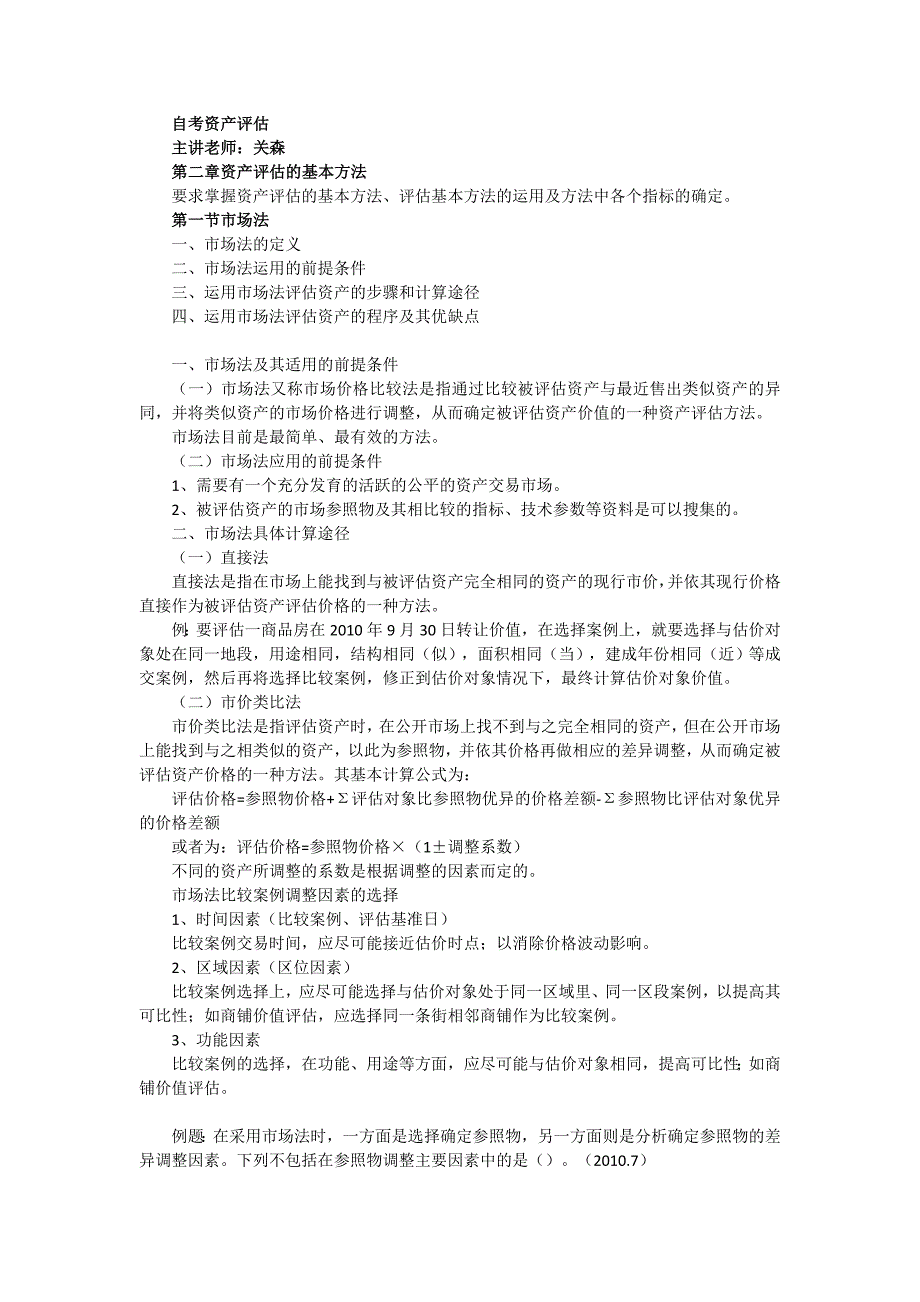 自考资产评估
主讲老师：关森
第二章资产评估的基本方法
要求掌握资产评估的基本方法、评估基本方法的运用及方法中各个指标的确定。
第一节市场法
一、市场法的定义
二、市场法运用的前提条件
三、运用市场法评估资产的步骤和计算途径
四、运用市场法评估资产的程序及其优缺点

一、市场法及其适用的前提条件
（一）市场法又称市场价格比较法是指通过比较被评估资产与最近售出类似资产的异同，并将类似资产的市场价格进行调整，从而确定被评估资产价值的一种资产评估方法。
市场法目前是最简单、最有效的方法。
（二）市场法应用的前提条件
1、需要有一个充分发育的活跃的公平的资产交易市场。
2、被评估资产的市场参照物及其相比较的指标、技术参数等资料是可以搜集的。
二、市场法具体计算途径
（一）直接法
直接法是指在市场上能找到与被评估资产完全相同的资产的现行市价，并依其现行价格直接作为被评估资产评估价格的一种方法。
例：要评估一商品房在 2010 年 9 月 30 日转让价值，在选择案例上，就要选择与估价对象处在同一地段，用途相同，结构相同（似），面积相同（当），建成年份相同（近）等成交案例，然后再将选择比较案例，修正到估价对象情况下，最终计算估价对象价值。
（二）市价类比法
市价类比法是指评估资产时，在公开市场上找不到与之完全相同的资产，但在公开市场上能找到与之相类似的资产，以此为参照物，并依其价格再做相应的差异调整，从而确定被评估资产价格的一种方法。其基本计算公式为：
评估价格=参照物价格+Σ评估对象比参照物优异的价格差额-Σ参照物比评估对象优异的价格差额
或者为：评估价格=参照物价格×（1±调整系数）
不同的资产所调整的系数是根据调整的因素而定的。
市场法比较案例调整因素的选择
1、时间因素（比较案例、评估基准日）
比较案例交易时间，应尽可能接近估价时点；以消除价格波动影响。
2、区域因素（区位因素）
比较案例选择上，应尽可能选择与估价对象处于同一区域里、同一区段案例，以提高其可比性；如商铺价值评估，应选择同一条街相邻商铺作为比较案例。
3、功能因素
比较案例的选择，在功能、用途等方面，应尽可能与估价对象相同，提高可比性；如商铺价值评估。

例题：在采用市场法时，一方面是选择确定参照物，另一方面则是分析确定参照物的差异调整因素。下列不包括在参照物调整主要因素中的是（）。（2010.7）